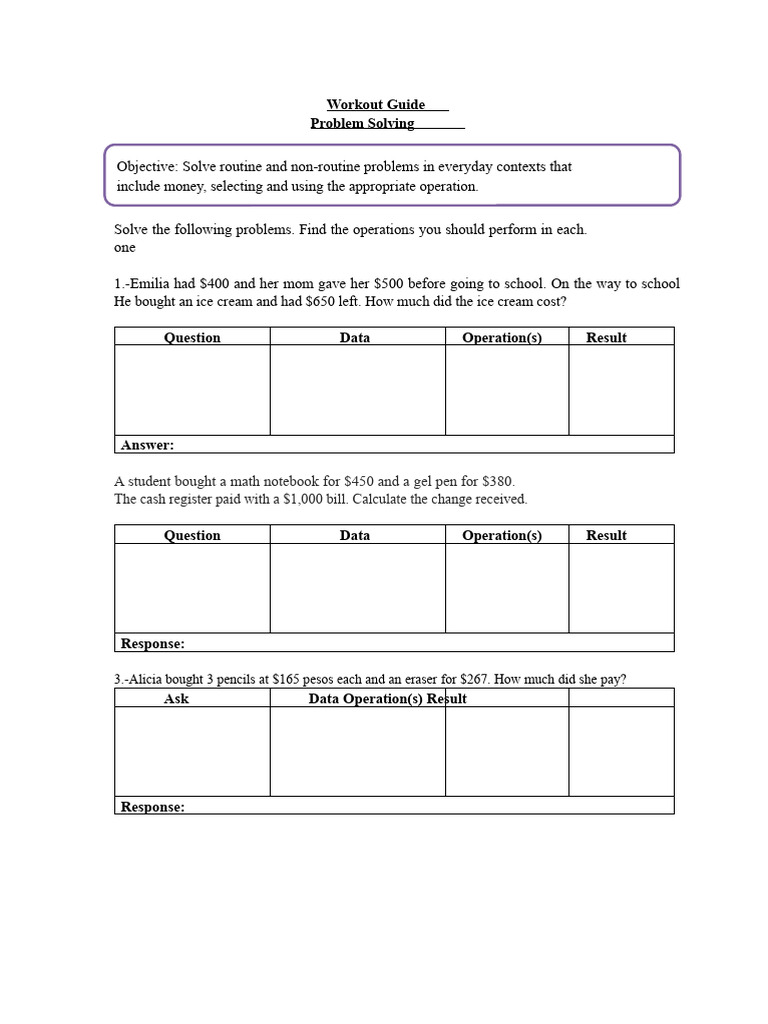 Workout Guide
Problem Solving

Objective: Solve routine and non-routine problems in everyday contexts that include money, selecting and using the appropriate operation.

Solve the following problems. Find the operations you should perform in each. one

1.-Emilia had \$400 and her mom gave her \$500 before going to school. On the way to school He bought an ice cream and had \$650 left. How much did the ice cream cost?

| Question | Data | Operation(s) | Result |
|---|---|---|---|
| | | | |
| Answer: | | | |

A student bought a math notebook for \$450 and a gel pen for \$380. The cash register paid with a \$1,000 bill. Calculate the change received.

| Question | Data | Operation(s) | Result |
|---|---|---|---|
| | | | |
| Response: | | | |

3.-Alicia bought 3 pencils at \$165 pesos each and an eraser for \$267. How much did she pay?

| Ask | Data Operation(s) Result | | |
|---|---|---|---|
| | | | |
| Response: | | | |